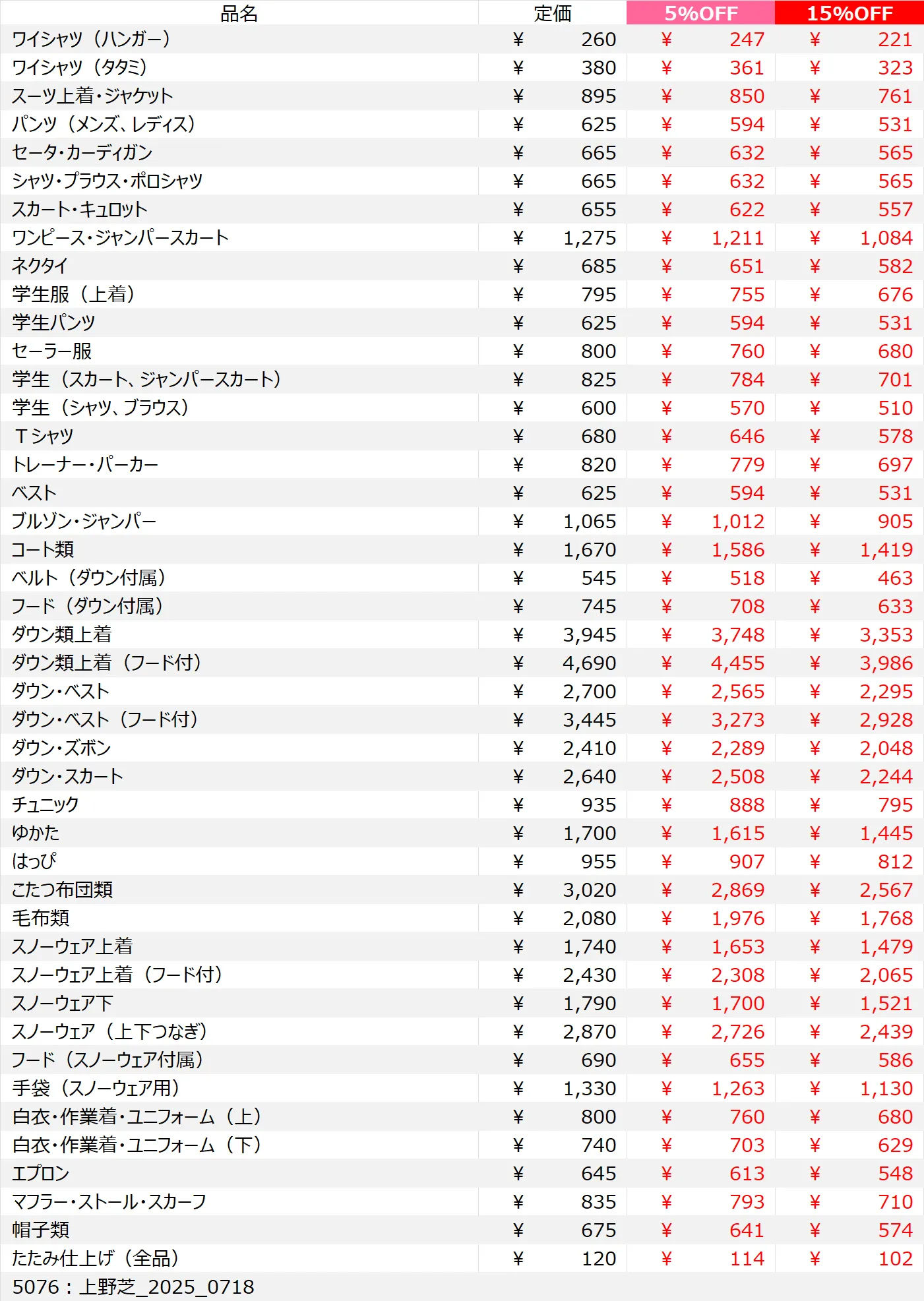 | 品名 | 定価 | 5%OFF | 15%OFF |
|---|---|---|---|
| ワイシャツ（ハンガー） | ¥ 260 | ¥ 247 | ¥ 221 |
| ワイシャツ（タタミ） | ¥ 380 | ¥ 361 | ¥ 323 |
| スーツ上着・ジャケット | ¥ 895 | ¥ 850 | ¥ 761 |
| パンツ（メンズ、レディス） | ¥ 625 | ¥ 594 | ¥ 531 |
| セータ・カーディガン | ¥ 665 | ¥ 632 | ¥ 565 |
| シャツ・ブラウス・ポロシャツ | ¥ 665 | ¥ 632 | ¥ 565 |
| スカート・キュロット | ¥ 655 | ¥ 622 | ¥ 557 |
| ワンピース・ジャンパースカート | ¥ 1,275 | ¥ 1,211 | ¥ 1,084 |
| ネクタイ | ¥ 685 | ¥ 651 | ¥ 582 |
| 学生服（上着） | ¥ 795 | ¥ 755 | ¥ 676 |
| 学生パンツ | ¥ 625 | ¥ 594 | ¥ 531 |
| セーラー服 | ¥ 800 | ¥ 760 | ¥ 680 |
| 学生（スカート、ジャンパースカート） | ¥ 825 | ¥ 784 | ¥ 701 |
| 学生（シャツ、ブラウス） | ¥ 600 | ¥ 570 | ¥ 510 |
| Ｔシャツ | ¥ 680 | ¥ 646 | ¥ 578 |
| トレーナー・パーカー | ¥ 820 | ¥ 779 | ¥ 697 |
| ベスト | ¥ 625 | ¥ 594 | ¥ 531 |
| ブルゾン・ジャンパー | ¥ 1,065 | ¥ 1,012 | ¥ 905 |
| コート類 | ¥ 1,670 | ¥ 1,586 | ¥ 1,419 |
| ベルト（ダウン付属） | ¥ 545 | ¥ 518 | ¥ 463 |
| フード（ダウン付属） | ¥ 745 | ¥ 708 | ¥ 633 |
| ダウン類上着 | ¥ 3,945 | ¥ 3,748 | ¥ 3,353 |
| ダウン類上着（フード付） | ¥ 4,690 | ¥ 4,455 | ¥ 3,986 |
| ダウン・ベスト | ¥ 2,700 | ¥ 2,565 | ¥ 2,295 |
| ダウン・ベスト（フード付） | ¥ 3,445 | ¥ 3,273 | ¥ 2,928 |
| ダウン・ズボン | ¥ 2,410 | ¥ 2,289 | ¥ 2,048 |
| ダウン・スカート | ¥ 2,640 | ¥ 2,508 | ¥ 2,244 |
| チュニック | ¥ 935 | ¥ 888 | ¥ 795 |
| ゆかた | ¥ 1,700 | ¥ 1,615 | ¥ 1,445 |
| はっぴ | ¥ 955 | ¥ 907 | ¥ 812 |
| こたつ布団類 | ¥ 3,020 | ¥ 2,869 | ¥ 2,567 |
| 毛布類 | ¥ 2,080 | ¥ 1,976 | ¥ 1,768 |
| スノーウェア上着 | ¥ 1,740 | ¥ 1,653 | ¥ 1,479 |
| スノーウェア上着（フード付） | ¥ 2,430 | ¥ 2,308 | ¥ 2,065 |
| スノーウェア下 | ¥ 1,790 | ¥ 1,700 | ¥ 1,521 |
| スノーウェア（上下つなぎ） | ¥ 2,870 | ¥ 2,726 | ¥ 2,439 |
| フード（スノーウェア付属） | ¥ 690 | ¥ 655 | ¥ 586 |
| 手袋（スノーウェア用） | ¥ 1,330 | ¥ 1,263 | ¥ 1,130 |
| 白衣・作業着・ユニフォーム（上） | ¥ 800 | ¥ 760 | ¥ 680 |
| 白衣・作業着・ユニフォーム（下） | ¥ 740 | ¥ 703 | ¥ 629 |
| エプロン | ¥ 645 | ¥ 613 | ¥ 548 |
| マフラー・ストール・スカーフ | ¥ 835 | ¥ 793 | ¥ 710 |
| 帽子類 | ¥ 675 | ¥ 641 | ¥ 574 |
| たたみ仕上げ（全品） | ¥ 120 | ¥ 114 | ¥ 102 |

5076：上野芝_2025_0718